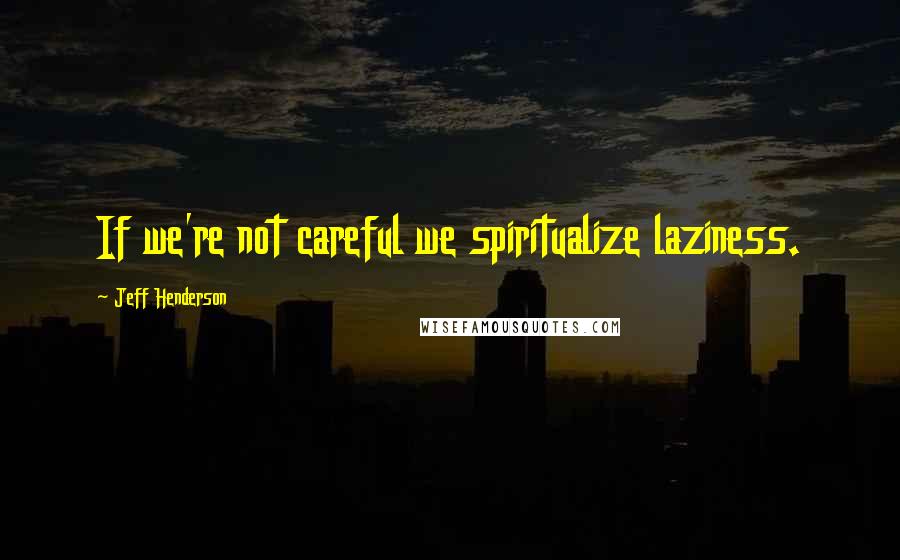 If we're not careful we spiritualize laziness.

- Jeff Henderson

WISEFAMOUSQUOTES.COM